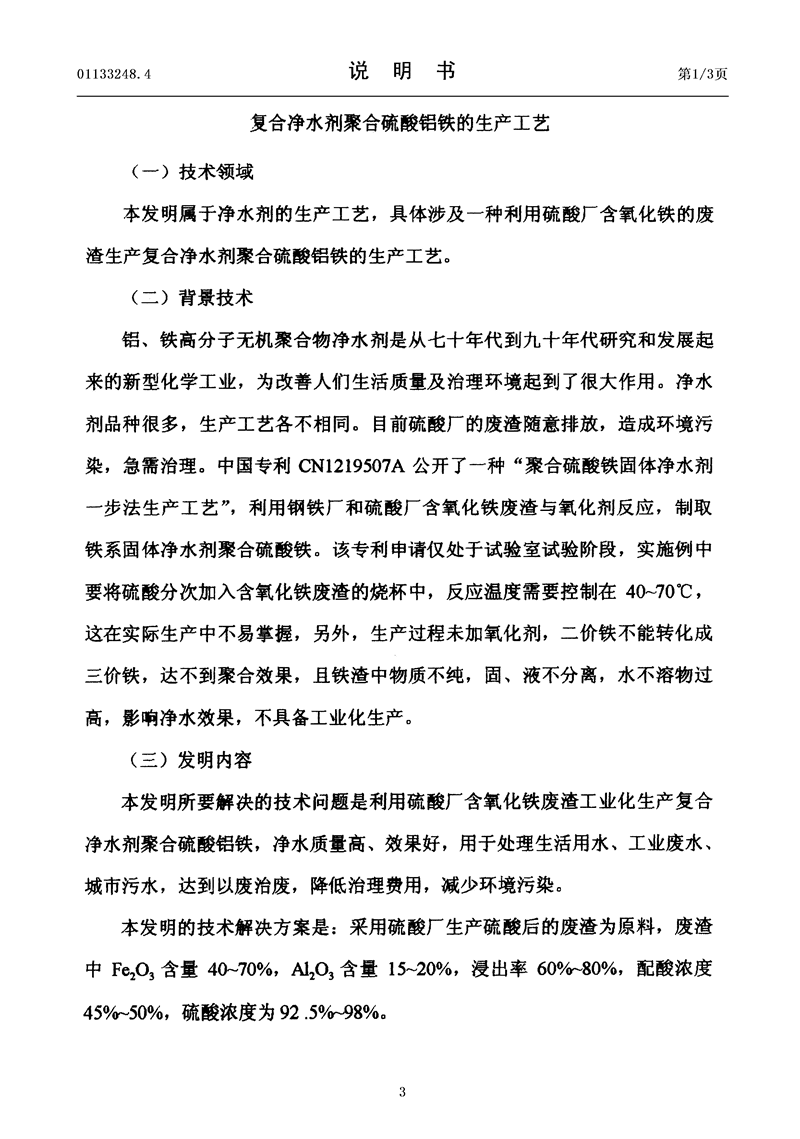 01133248.4　　说　明　书　　第1/3页

复合净水剂聚合硫酸铝铁的生产工艺

（一）技术领域

本发明属于净水剂的生产工艺，具体涉及一种利用硫酸厂含氧化铁的废渣生产复合净水剂聚合硫酸铝铁的生产工艺。

（二）背景技术

铝、铁高分子无机聚合物净水剂是从七十年代到九十年代研究和发展起来的新型化学工业，为改善人们生活质量及治理环境起到了很大作用。净水剂品种很多，生产工艺各不相同。目前硫酸厂的废渣随意排放，造成环境污染，急需治理。中国专利 CN1219507A 公开了一种“聚合硫酸铁固体净水剂一步法生产工艺”，利用钢铁厂和硫酸厂含氧化铁废渣与氧化剂反应，制取铁系固体净水剂聚合硫酸铁。该专利申请仅处于试验室试验阶段，实施例中要将硫酸分次加入含氧化铁废渣的烧杯中，反应温度需要控制在 40~70℃，这在实际生产中不易掌握，另外，生产过程未加氧化剂，二价铁不能转化成三价铁，达不到聚合效果，且铁渣中物质不纯，固、液不分离，水不溶物过高，影响净水效果，不具备工业化生产。

（三）发明内容

本发明所要解决的技术问题是利用硫酸厂含氧化铁废渣工业化生产复合净水剂聚合硫酸铝铁，净水质量高、效果好，用于处理生活用水、工业废水、城市污水，达到以废治废，降低治理费用，减少环境污染。

本发明的技术解决方案是：采用硫酸厂生产硫酸后的废渣为原料，废渣中 $Fe_2O_3$ 含量 40~70%，$Al_2O_3$ 含量 15~20%，浸出率 60%~80%，配酸浓度 45%~50%，硫酸浓度为 92 .5%~98%。

3